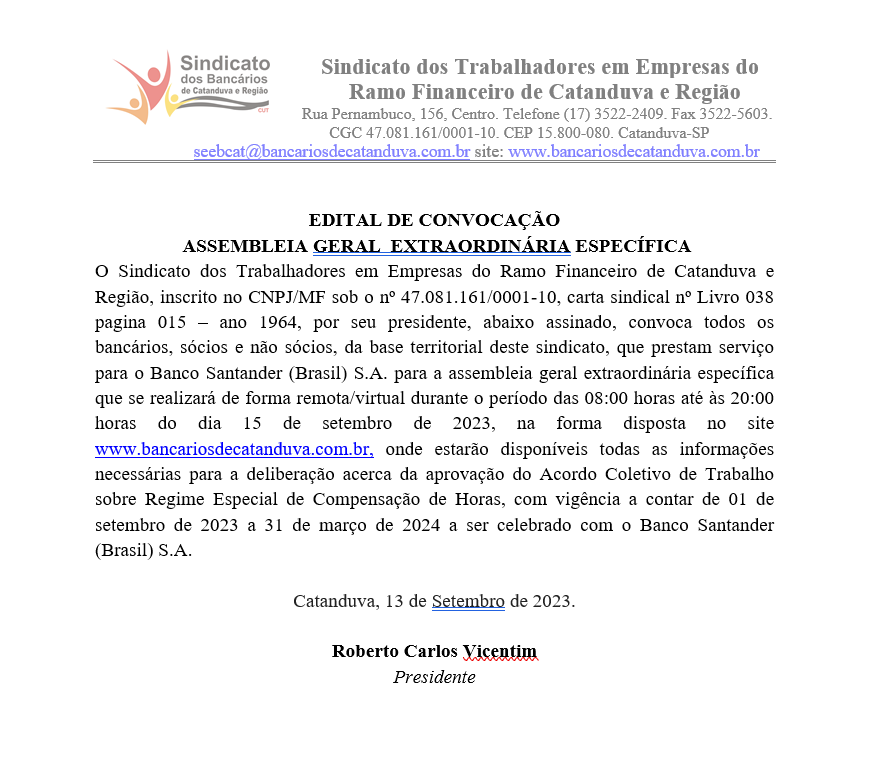 Sindicato dos Bancários de Catanduva e Região CUT

Sindicato dos Trabalhadores em Empresas do Ramo Financeiro de Catanduva e Região
Rua Pernambuco, 156, Centro. Telefone (17) 3522-2409. Fax 3522-5603.
CGC 47.081.161/0001-10. CEP 15.800-080. Catanduva-SP
seebcat@bancariosdecatanduva.com.br site: www.bancariosdecatanduva.com.br

EDITAL DE CONVOCAÇÃO
ASSEMBLEIA GERAL EXTRAORDINÁRIA ESPECÍFICA

O Sindicato dos Trabalhadores em Empresas do Ramo Financeiro de Catanduva e Região, inscrito no CNPJ/MF sob o nº 47.081.161/0001-10, carta sindical nº Livro 038 pagina 015 – ano 1964, por seu presidente, abaixo assinado, convoca todos os bancários, sócios e não sócios, da base territorial deste sindicato, que prestam serviço para o Banco Santander (Brasil) S.A. para a assembleia geral extraordinária específica que se realizará de forma remota/virtual durante o período das 08:00 horas até às 20:00 horas do dia 15 de setembro de 2023, na forma disposta no site www.bancariosdecatanduva.com.br, onde estarão disponíveis todas as informações necessárias para a deliberação acerca da aprovação do Acordo Coletivo de Trabalho sobre Regime Especial de Compensação de Horas, com vigência a contar de 01 de setembro de 2023 a 31 de março de 2024 a ser celebrado com o Banco Santander (Brasil) S.A.

Catanduva, 13 de Setembro de 2023.

Roberto Carlos Vicentim
Presidente